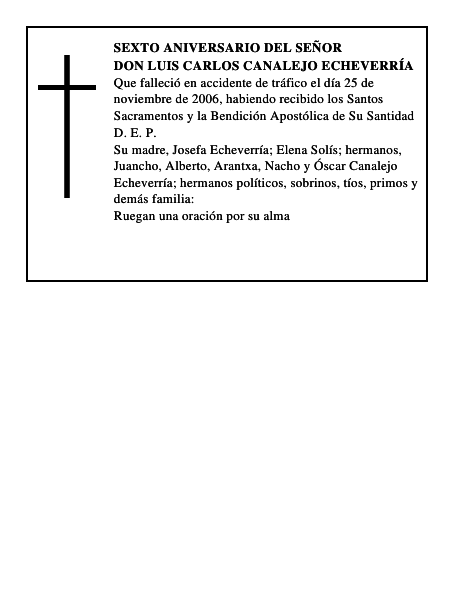 SEXTO ANIVERSARIO DEL SEÑOR
DON LUIS CARLOS CANALEJO ECHEVERRÍA
Que falleció en accidente de tráfico el día 25 de noviembre de 2006, habiendo recibido los Santos Sacramentos y la Bendición Apostólica de Su Santidad
D. E. P.
Su madre, Josefa Echeverría; Elena Solís; hermanos, Juancho, Alberto, Arantxa, Nacho y Óscar Canalejo Echeverría; hermanos políticos, sobrinos, tíos, primos y demás familia:
Ruegan una oración por su alma